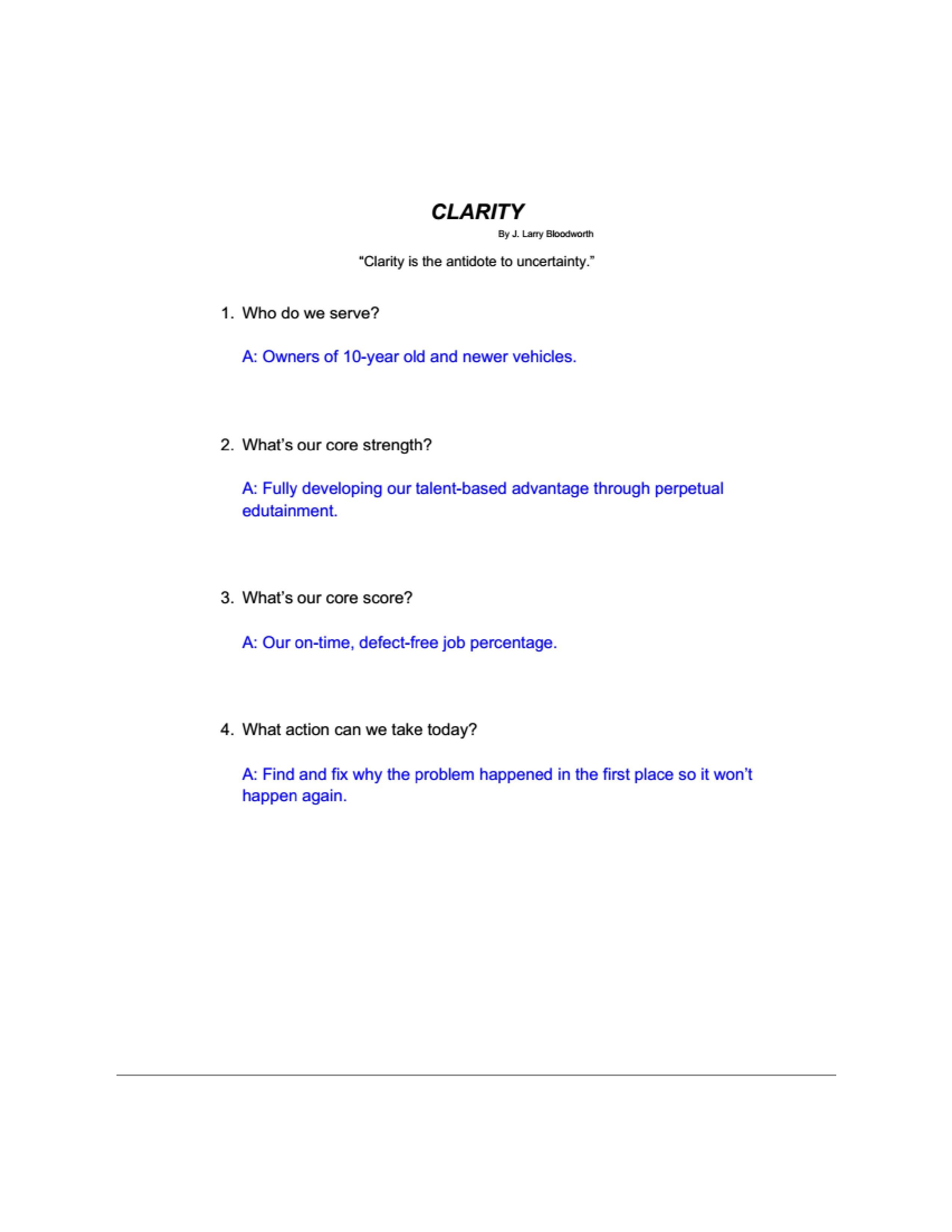 CLARITY
By J. Larry Bloodworth

“Clarity is the antidote to uncertainty.”

1. Who do we serve?

A: Owners of 10-year old and newer vehicles.

2. What’s our core strength?

A: Fully developing our talent-based advantage through perpetual edutainment.

3. What’s our core score?

A: Our on-time, defect-free job percentage.

4. What action can we take today?

A: Find and fix why the problem happened in the first place so it won’t happen again.